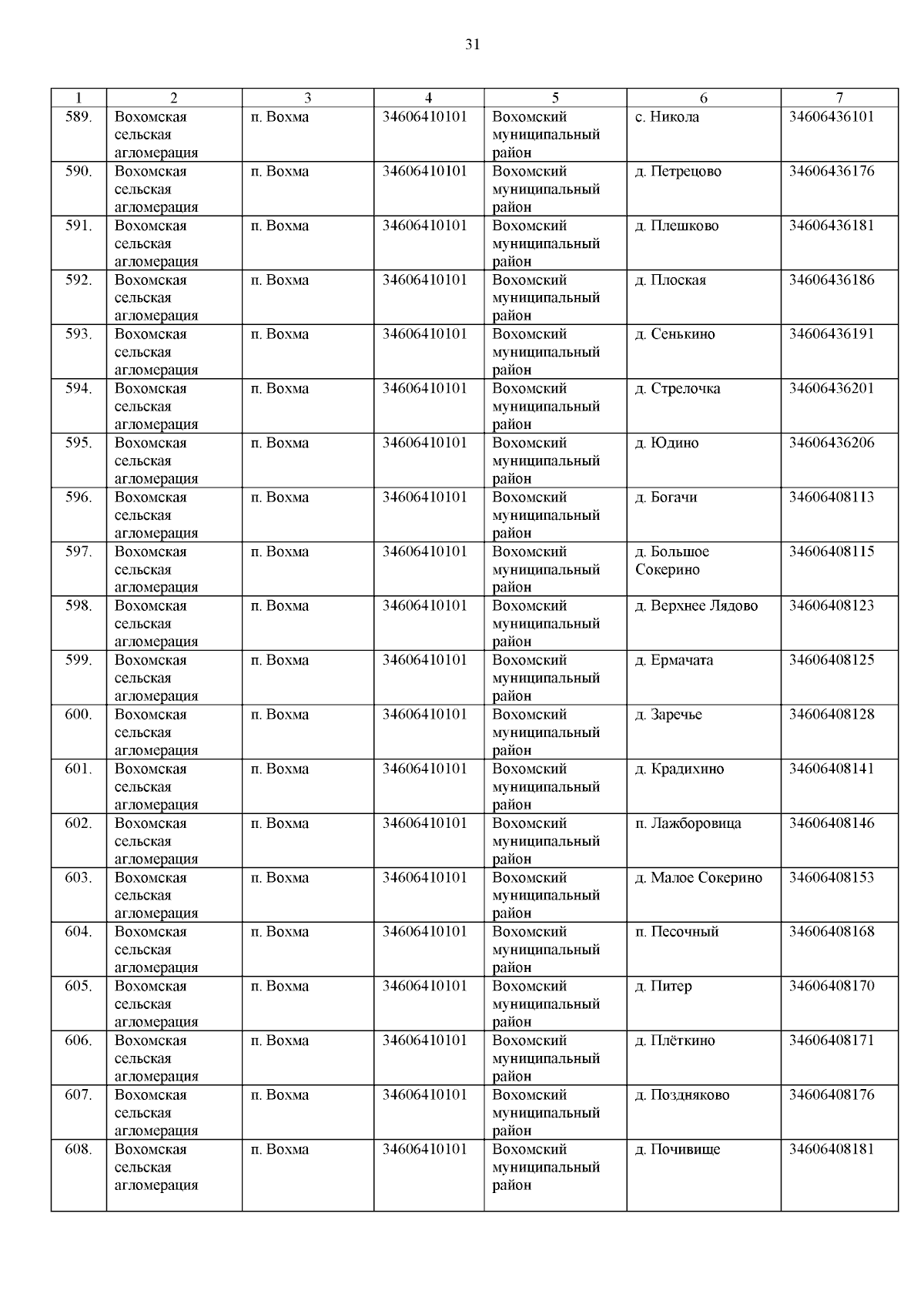 31

| 1 | 2 | 3 | 4 | 5 | 6 | 7 |
|---|---|---|---|---|---|---|
| 589. | Вохомская сельская агломерация | п. Вохма | 34606410101 | Вохомский муниципальный район | с. Никола | 34606436101 |
| 590. | Вохомская сельская агломерация | п. Вохма | 34606410101 | Вохомский муниципальный район | д. Петрецово | 34606436176 |
| 591. | Вохомская сельская агломерация | п. Вохма | 34606410101 | Вохомский муниципальный район | д. Плешково | 34606436181 |
| 592. | Вохомская сельская агломерация | п. Вохма | 34606410101 | Вохомский муниципальный район | д. Плоская | 34606436186 |
| 593. | Вохомская сельская агломерация | п. Вохма | 34606410101 | Вохомский муниципальный район | д. Сенькино | 34606436191 |
| 594. | Вохомская сельская агломерация | п. Вохма | 34606410101 | Вохомский муниципальный район | д. Стрелочка | 34606436201 |
| 595. | Вохомская сельская агломерация | п. Вохма | 34606410101 | Вохомский муниципальный район | д. Юдино | 34606436206 |
| 596. | Вохомская сельская агломерация | п. Вохма | 34606410101 | Вохомский муниципальный район | д. Богачи | 34606408113 |
| 597. | Вохомская сельская агломерация | п. Вохма | 34606410101 | Вохомский муниципальный район | д. Большое Сокерино | 34606408115 |
| 598. | Вохомская сельская агломерация | п. Вохма | 34606410101 | Вохомский муниципальный район | д. Верхнее Лядово | 34606408123 |
| 599. | Вохомская сельская агломерация | п. Вохма | 34606410101 | Вохомский муниципальный район | д. Ермачата | 34606408125 |
| 600. | Вохомская сельская агломерация | п. Вохма | 34606410101 | Вохомский муниципальный район | д. Заречье | 34606408128 |
| 601. | Вохомская сельская агломерация | п. Вохма | 34606410101 | Вохомский муниципальный район | д. Крадихино | 34606408141 |
| 602. | Вохомская сельская агломерация | п. Вохма | 34606410101 | Вохомский муниципальный район | п. Лажборовица | 34606408146 |
| 603. | Вохомская сельская агломерация | п. Вохма | 34606410101 | Вохомский муниципальный район | д. Малое Сокерино | 34606408153 |
| 604. | Вохомская сельская агломерация | п. Вохма | 34606410101 | Вохомский муниципальный район | п. Песочный | 34606408168 |
| 605. | Вохомская сельская агломерация | п. Вохма | 34606410101 | Вохомский муниципальный район | д. Питер | 34606408170 |
| 606. | Вохомская сельская агломерация | п. Вохма | 34606410101 | Вохомский муниципальный район | д. Плёткино | 34606408171 |
| 607. | Вохомская сельская агломерация | п. Вохма | 34606410101 | Вохомский муниципальный район | д. Поздняково | 34606408176 |
| 608. | Вохомская сельская агломерация | п. Вохма | 34606410101 | Вохомский муниципальный район | д. Почивище | 34606408181 |